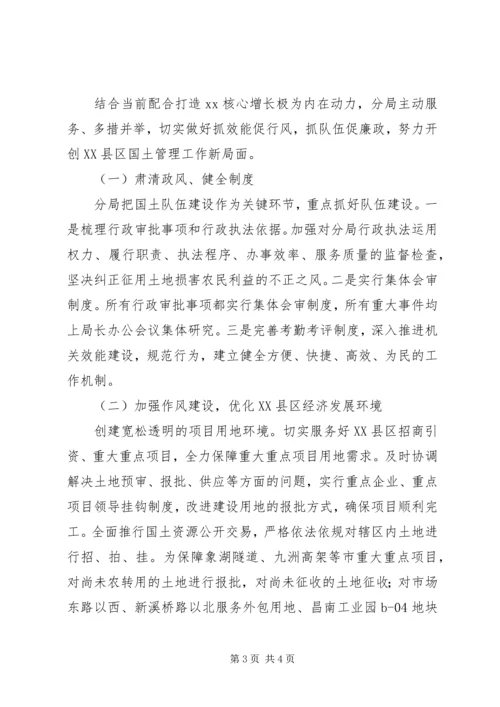 结合当前配合打造 xx 核心增长极为内在动力，分局主动服务、多措并举，切实做好抓效能促行风，抓队伍促廉政，努力开创 XX 县区国土管理工作新局面。

（一）肃清政风、健全制度

分局把国土队伍建设作为关键环节，重点抓好队伍建设。一是梳理行政审批事项和行政执法依据。加强对分局行政执法运用权力、履行职责、执法程序、办事效率、服务质量的监督检查，坚决纠正征用土地损害农民利益的不正之风。二是实行集体会审制度。所有行政审批事项都实行集体会审制度，所有重大事件均上局长办公会议集体研究。三是完善考勤考评制度，深入推进机关效能建设，规范行为，建立健全方便、快捷、高效、为民的工作机制。

（二）加强作风建设，优化 XX 县区经济发展环境

创建宽松透明的项目用地环境。切实服务好 XX 县区招商引资、重大重点项目，全力保障重大重点项目用地需求。及时协调解决土地预审、报批、供应等方面的问题，实行重点企业、重点项目领导挂钩制度，改进建设用地的报批方式，确保项目顺利完工。全面推行国土资源公开交易，严格依法依规对辖区内土地进行招、拍、挂。为保障象湖隧道、九洲高架等市重大重点项目，对尚未农转用的土地进行报批，对尚未征收的土地征收；对市场东路以西、新溪桥路以北服务外包用地、昌南工业园 b-04 地块

第 3 页 共 4 页